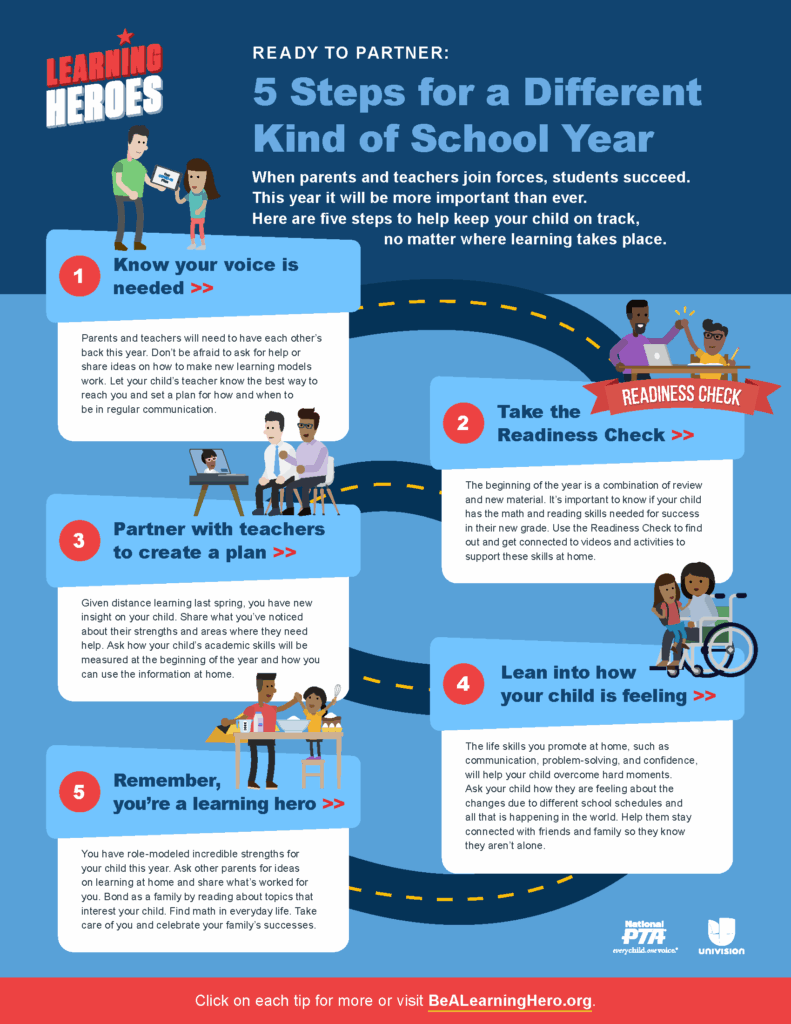 LEARNING HEROES

READY TO PARTNER:

5 Steps for a Different Kind of School Year

When parents and teachers join forces, students succeed. This year it will be more important than ever. Here are five steps to help keep your child on track, no matter where learning takes place.

1 Know your voice is needed >>

Parents and teachers will need to have each other's back this year. Don't be afraid to ask for help or share ideas on how to make new learning models work. Let your child's teacher know the best way to reach you and set a plan for how and when to be in regular communication.

READINESS CHECK

2 Take the Readiness Check >>

The beginning of the year is a combination of review and new material. It's important to know if your child has the math and reading skills needed for success in their new grade. Use the Readiness Check to find out and get connected to videos and activities to support these skills at home.

3 Partner with teachers to create a plan >>

Given distance learning last spring, you have new insight on your child. Share what you've noticed about their strengths and areas where they need help. Ask how your child's academic skills will be measured at the beginning of the year and how you can use the information at home.

4 Lean into how your child is feeling >>

The life skills you promote at home, such as communication, problem-solving, and confidence, will help your child overcome hard moments. Ask your child how they are feeling about the changes due to different school schedules and all that is happening in the world. Help them stay connected with friends and family so they know they aren't alone.

5 Remember, you're a learning hero >>

You have role-modeled incredible strengths for your child this year. Ask other parents for ideas on learning at home and share what's worked for you. Bond as a family by reading about topics that interest your child. Find math in everyday life. Take care of you and celebrate your family's successes.

National PTA everychild.onevoice.

UNIVISION

Click on each tip for more or visit BeALearningHero.org.